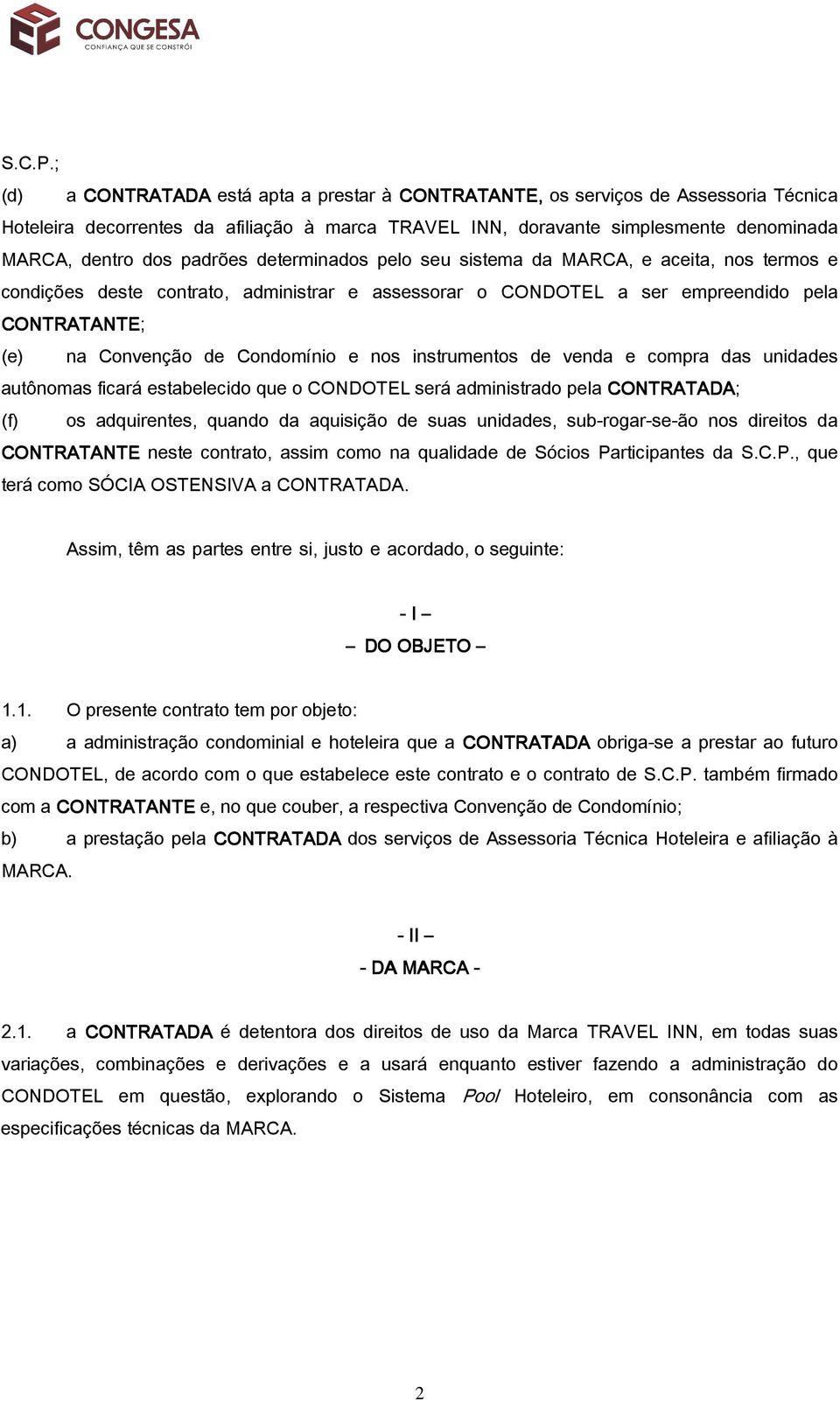 CONGESA
CONFIANÇA QUE SE CONSTRÓI

S.C.P.;

(d) a CONTRATADA está apta a prestar à CONTRATANTE, os serviços de Assessoria Técnica Hoteleira decorrentes da afiliação à marca TRAVEL INN, doravante simplesmente denominada MARCA, dentro dos padrões determinados pelo seu sistema da MARCA, e aceita, nos termos e condições deste contrato, administrar e assessorar o CONDOTEL a ser empreendido pela CONTRATANTE;

(e) na Convenção de Condomínio e nos instrumentos de venda e compra das unidades autônomas ficará estabelecido que o CONDOTEL será administrado pela CONTRATADA;

(f) os adquirentes, quando da aquisição de suas unidades, sub-rogar-se-ão nos direitos da CONTRATANTE neste contrato, assim como na qualidade de Sócios Participantes da S.C.P., que terá como SÓCIA OSTENSIVA a CONTRATADA.

Assim, têm as partes entre si, justo e acordado, o seguinte:

- I –
– DO OBJETO –

1.1. O presente contrato tem por objeto:

a) a administração condominial e hoteleira que a CONTRATADA obriga-se a prestar ao futuro CONDOTEL, de acordo com o que estabelece este contrato e o contrato de S.C.P. também firmado com a CONTRATANTE e, no que couber, a respectiva Convenção de Condomínio;

b) a prestação pela CONTRATADA dos serviços de Assessoria Técnica Hoteleira e afiliação à MARCA.

- II –
- DA MARCA -

2.1. a CONTRATADA é detentora dos direitos de uso da Marca TRAVEL INN, em todas suas variações, combinações e derivações e a usará enquanto estiver fazendo a administração do CONDOTEL em questão, explorando o Sistema Pool Hoteleiro, em consonância com as especificações técnicas da MARCA.

2